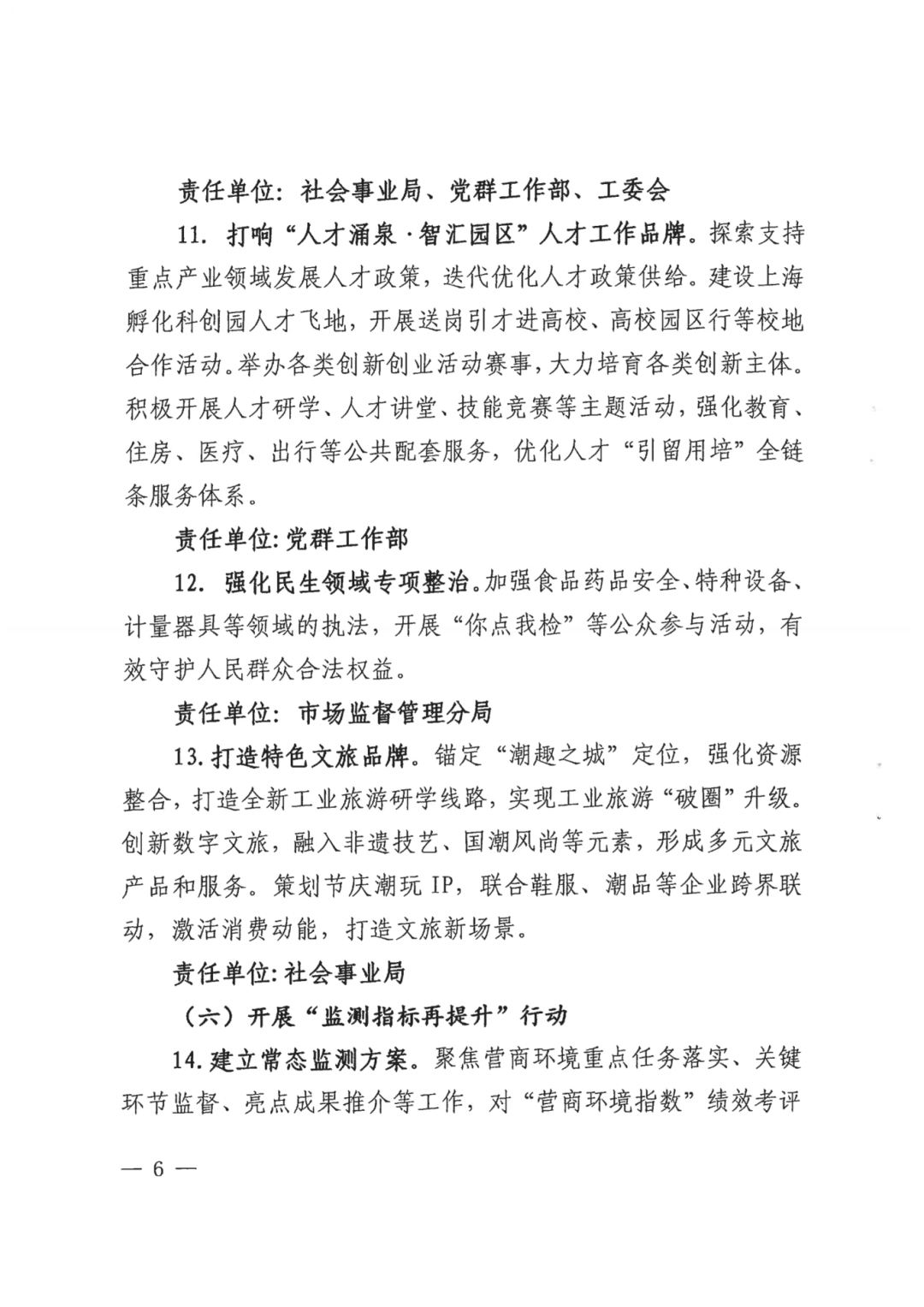 责任单位：社会事业局、党群工作部、工委会

11. 打响“人才涌泉·智汇园区”人才工作品牌。探索支持重点产业领域发展人才政策，迭代优化人才政策供给。建设上海孵化科创园人才飞地，开展送岗引才进高校、高校园区行等校地合作活动。举办各类创新创业活动赛事，大力培育各类创新主体。积极开展人才研学、人才讲堂、技能竞赛等主题活动，强化教育、住房、医疗、出行等公共配套服务，优化人才“引留用培”全链条服务体系。

责任单位：党群工作部

12. 强化民生领域专项整治。加强食品药品安全、特种设备、计量器具等领域的执法，开展“你点我检”等公众参与活动，有效守护人民群众合法权益。

责任单位：市场监督管理分局

13. 打造特色文旅品牌。锚定“潮趣之城”定位，强化资源整合，打造全新工业旅游研学线路，实现工业旅游“破圈”升级。创新数字文旅，融入非遗技艺、国潮风尚等元素，形成多元文旅产品和服务。策划节庆潮玩 IP，联合鞋服、潮品等企业跨界联动，激活消费动能，打造文旅新场景。

责任单位：社会事业局

（六）开展“监测指标再提升”行动

14. 建立常态监测方案。聚焦营商环境重点任务落实、关键环节监督、亮点成果推介等工作，对“营商环境指数”绩效考评

— 6 —